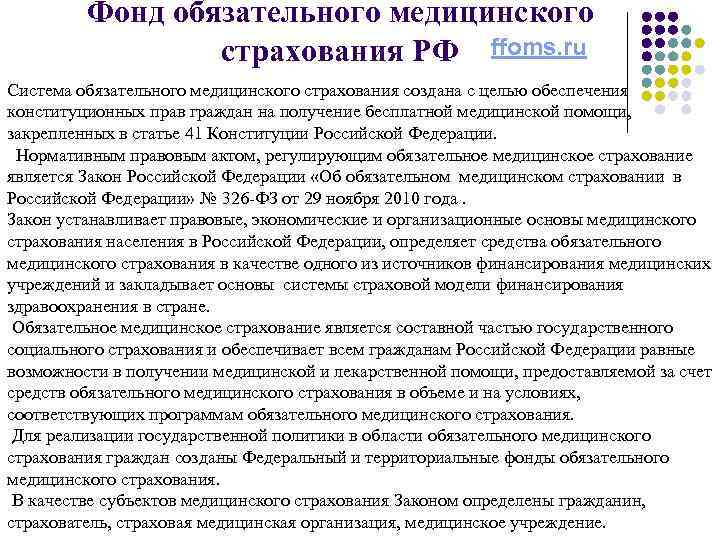 Фонд обязательного медицинского страхования РФ

ffoms.ru

Система обязательного медицинского страхования создана с целью обеспечения конституционных прав граждан на получение бесплатной медицинской помощи, закрепленных в статье 41 Конституции Российской Федерации.

Нормативным правовым актом, регулирующим обязательное медицинское страхование является Закон Российской Федерации «Об обязательном медицинском страховании в Российской Федерации» № 326-ФЗ от 29 ноября 2010 года .

Закон устанавливает правовые, экономические и организационные основы медицинского страхования населения в Российской Федерации, определяет средства обязательного медицинского страхования в качестве одного из источников финансирования медицинских учреждений и закладывает основы системы страховой модели финансирования здравоохранения в стране.

Обязательное медицинское страхование является составной частью государственного социального страхования и обеспечивает всем гражданам Российской Федерации равные возможности в получении медицинской и лекарственной помощи, предоставляемой за счет средств обязательного медицинского страхования в объеме и на условиях, соответствующих программам обязательного медицинского страхования.

Для реализации государственной политики в области обязательного медицинского страхования граждан созданы Федеральный и территориальные фонды обязательного медицинского страхования.

В качестве субъектов медицинского страхования Законом определены гражданин, страхователь, страховая медицинская организация, медицинское учреждение.